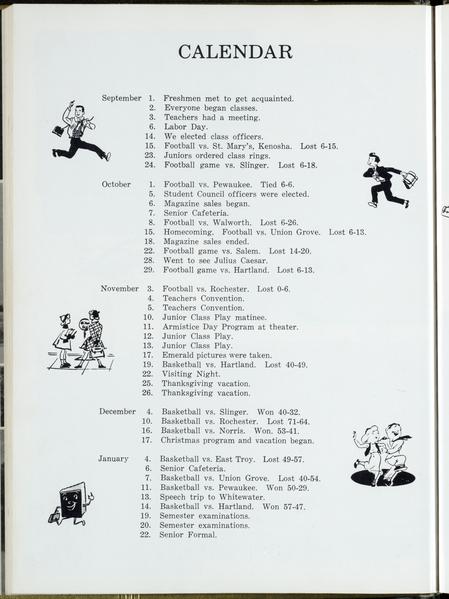 CALENDAR

September 1. Freshmen met to get acquainted.
2. Everyone began classes.
3. Teachers had a meeting.
6. Labor Day.
14. We elected class officers.
15. Football vs. St. Mary's, Kenosha. Lost 6-15.
23. Juniors ordered class rings.
24. Football game vs. Slinger. Lost 6-18.

October 1. Football vs. Pewaukee. Tied 6-6.
5. Student Council officers were elected.
6. Magazine sales began.
7. Senior Cafeteria.
8. Football vs. Walworth. Lost 6-26.
15. Homecoming. Football vs. Union Grove. Lost 6-13.
18. Magazine sales ended.
22. Football game vs. Salem. Lost 14-20.
28. Went to see Julius Caesar.
29. Football game vs. Hartland. Lost 6-13.

November 3. Football vs. Rochester. Lost 0-6.
4. Teachers Convention.
5. Teachers Convention.
10. Junior Class Play matinee.
11. Armistice Day Program at theater.
12. Junior Class Play.
13. Junior Class Play.
17. Emerald pictures were taken.
19. Basketball vs. Hartland. Lost 40-49.
22. Visiting Night.
25. Thanksgiving vacation.
26. Thanksgiving vacation.

December 4. Basketball vs. Slinger. Won 40-32.
10. Basketball vs. Rochester. Lost 71-64.
16. Basketball vs. Norris. Won. 53-41.
17. Christmas program and vacation began.

January 4. Basketball vs. East Troy. Lost 49-57.
6. Senior Cafeteria.
7. Basketball vs. Union Grove. Lost 40-54.
11. Basketball vs. Pewaukee. Won 50-29.
13. Speech trip to Whitewater.
14. Basketball vs. Hartland. Won 57-47.
19. Semester examinations.
20. Semester examinations.
22. Senior Formal.